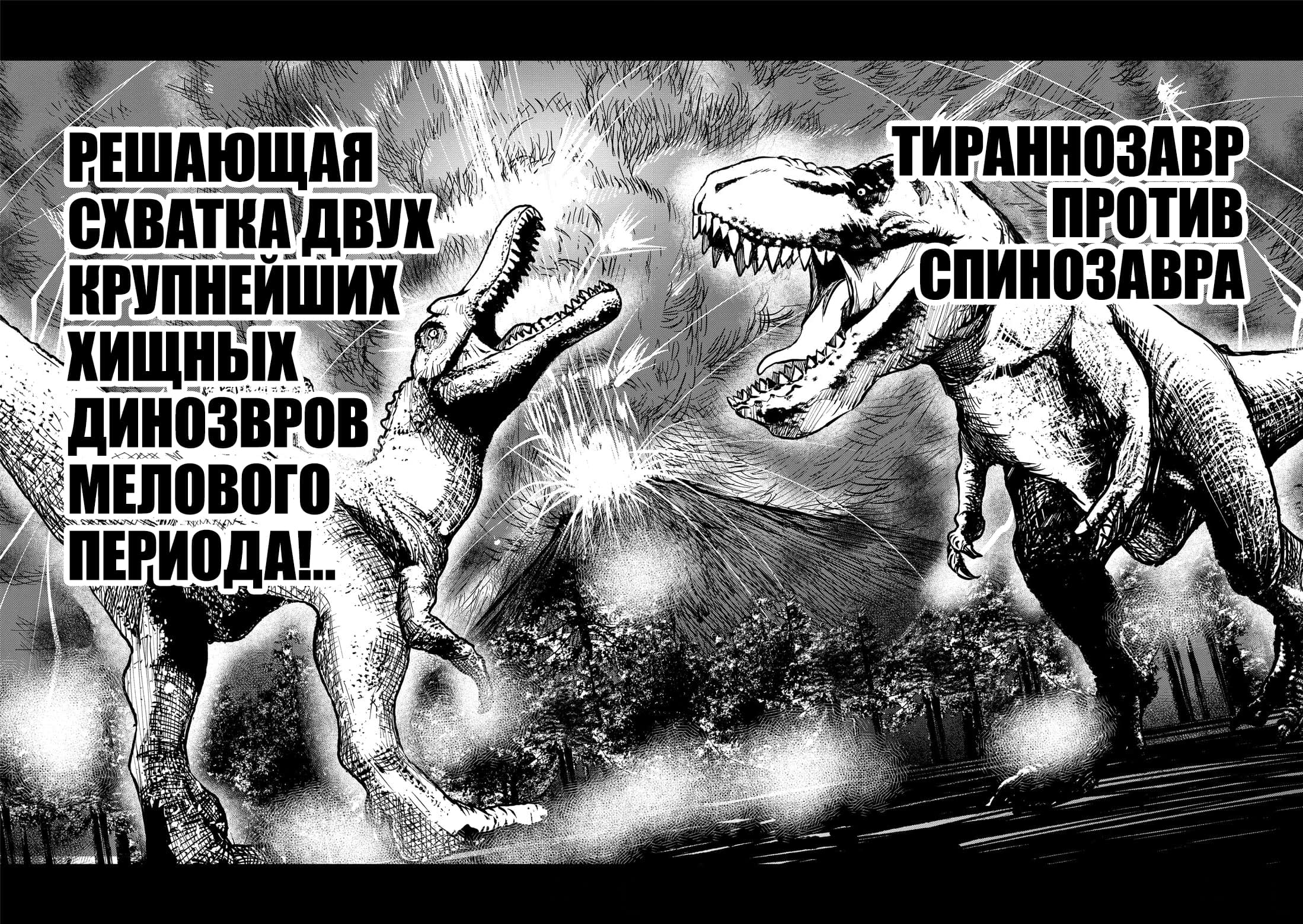 РЕШАЮЩАЯ СХВАТКА ДВУХ КРУПНЕЙШИХ ХИЩНЫХ ДИНОЗВРОВ МЕЛОВОГО ПЕРИОДА!..

ТИРАННОЗАВР ПРОТИВ СПИНОЗАВРА